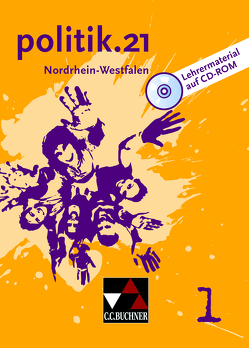 politik.21
Nordrhein-Westfalen

Lehrermaterial auf CD-ROM

C.C.BUCHNER

1